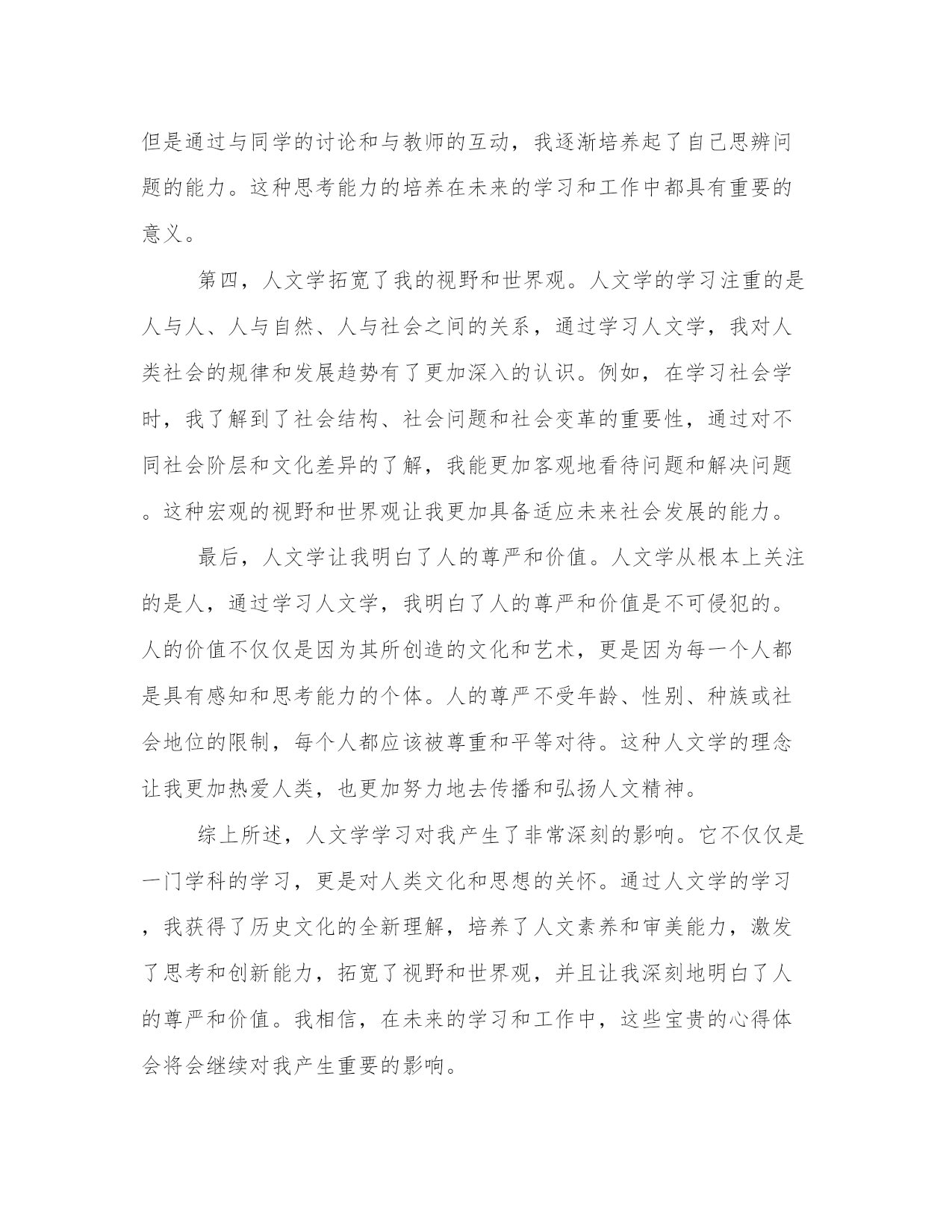 但是通过与同学的讨论和与教师的互动，我逐渐培养起了自己思辨问题的能力。这种思考能力的培养在未来的学习和工作中都具有重要的意义。

第四，人文学拓宽了我的视野和世界观。人文学的学习注重的是人与人、人与自然、人与社会之间的关系，通过学习人文学，我对人类社会的规律和发展趋势有了更加深入的认识。例如，在学习社会学时，我了解到了社会结构、社会问题和社会变革的重要性，通过对不同社会阶层和文化差异的了解，我能更加客观地看待问题和解决问题。这种宏观的视野和世界观让我更加具备适应未来社会发展的能力。

最后，人文学让我明白了人的尊严和价值。人文学从根本上关注的是人，通过学习人文学，我明白了人的尊严和价值是不可侵犯的。人的价值不仅仅是因为其所创造的文化和艺术，更是因为每一个人都是具有感知和思考能力的个体。人的尊严不受年龄、性别、种族或社会地位的限制，每个人都应该被尊重和平等对待。这种人文学的理念让我更加热爱人类，也更加努力地去传播和弘扬人文精神。

综上所述，人文学学习对我产生了非常深刻的影响。它不仅仅是一门学科的学习，更是对人类文化和思想的关怀。通过人文学的学习，我获得了历史文化的全新理解，培养了人文素养和审美能力，激发了思考和创新能力，拓宽了视野和世界观，并且让我深刻地明白了人的尊严和价值。我相信，在未来的学习和工作中，这些宝贵的心得体会将会继续对我产生重要的影响。